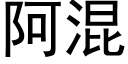 阿混